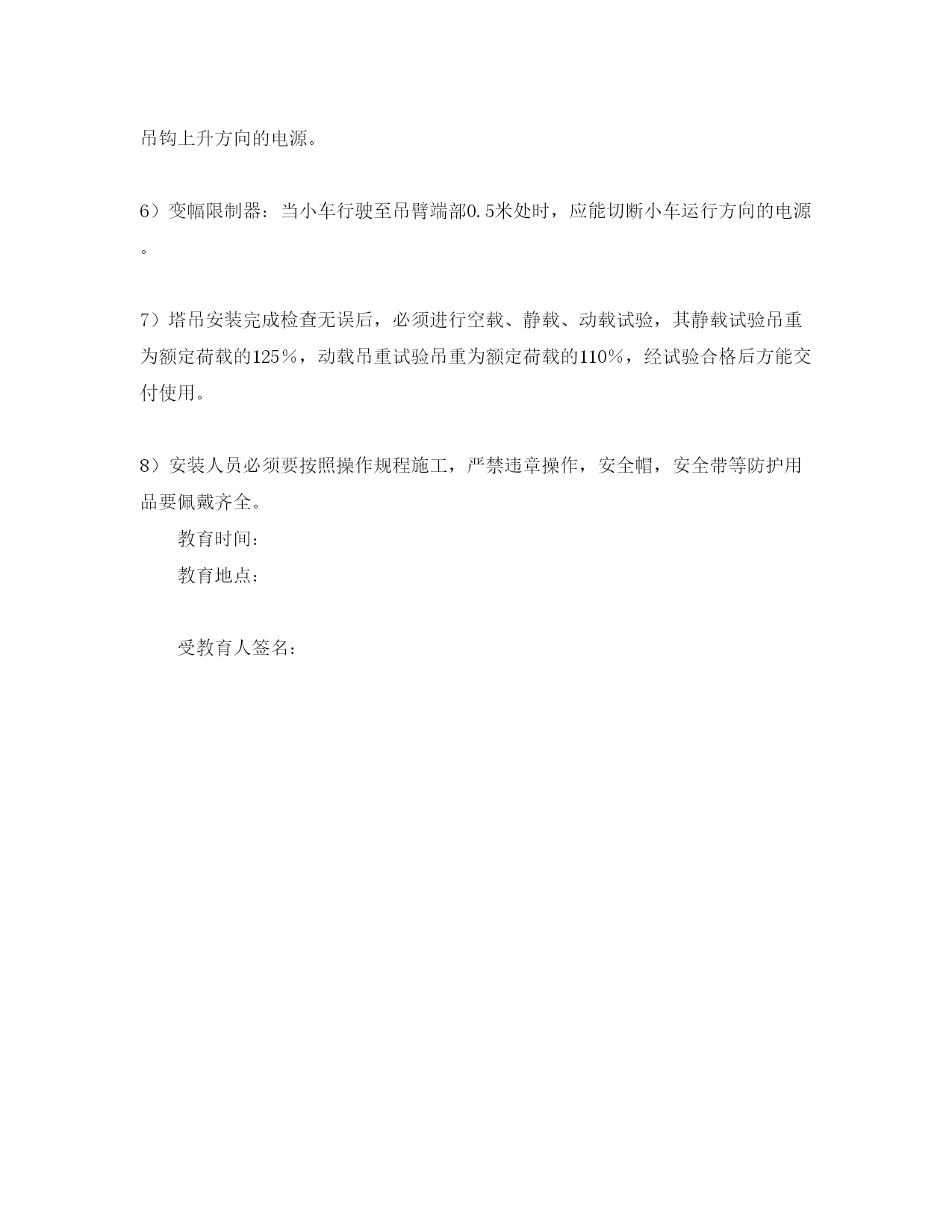 吊钩上升方向的电源。

6）变幅限制器：当小车行驶至吊臂端部0.5米处时，应能切断小车运行方向的电源。

7）塔吊安装完成检查无误后，必须进行空载、静载、动载试验，其静载试验吊重为额定荷载的125％，动载吊重试验吊重为额定荷载的110％，经试验合格后方能交付使用。

8）安装人员必须要按照操作规程施工，严禁违章操作，安全帽，安全带等防护用品要佩戴齐全。

教育时间：

教育地点：

受教育人签名：